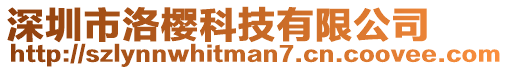 深圳市洛樱科技有限公司
http://szlynnwhitman7.cn.coovee.com